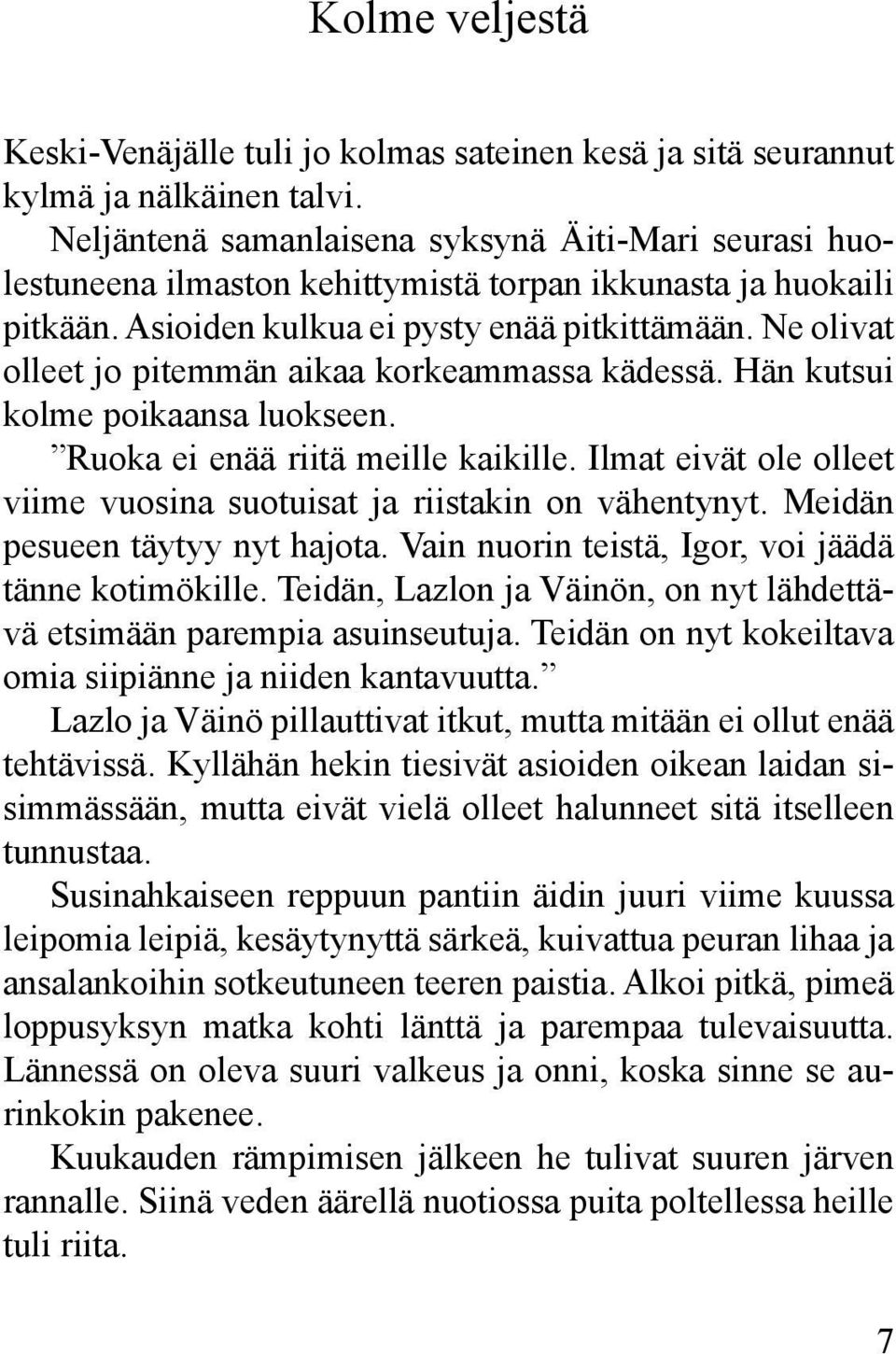 Kolme veljestä

Keski-Venäjälle tuli jo kolmas sateinen kesä ja sitä seurannut kylmä ja nälkäinen talvi.

Neljäntenä samanlaisena syksynä Äiti-Mari seurasi huolestuneena ilmaston kehittymistä torpan ikkunasta ja huokaili pitkään. Asioiden kulkua ei pysty enää pitkittämään. Ne olivat olleet jo pitemmän aikaa korkeammassa kädessä. Hän kutsui kolme poikaansa luokseen.

”Ruoka ei enää riitä meille kaikille. Ilmat eivät ole olleet viime vuosina suotuisat ja riistakin on vähentynyt. Meidän pesueen täytyy nyt hajota. Vain nuorin teistä, Igor, voi jäädä tänne kotimökille. Teidän, Lazlon ja Väinön, on nyt lähdettävä etsimään parempia asuinseutuja. Teidän on nyt kokeiltava omia siipiänne ja niiden kantavuutta.”

Lazlo ja Väinö pillauttivat itkut, mutta mitään ei ollut enää tehtävissä. Kyllähän hekin tiesivät asioiden oikean laidan sisimmässään, mutta eivät vielä olleet halunneet sitä itselleen tunnustaa.

Susinahkaiseen reppuun pantiin äidin juuri viime kuussa leipomia leipiä, kesäytynyttä särkeä, kuivattua peuran lihaa ja ansalankoihin sotkeutuneen teeren paistia. Alkoi pitkä, pimeä loppusyksyn matka kohti länttä ja parempaa tulevaisuutta. Lännessä on oleva suuri valkeus ja onni, koska sinne se aurinkokin pakenee.

Kuukauden rämpimisen jälkeen he tulivat suuren järven rannalle. Siinä veden äärellä nuotiossa puita poltellessa heille tuli riita.

7